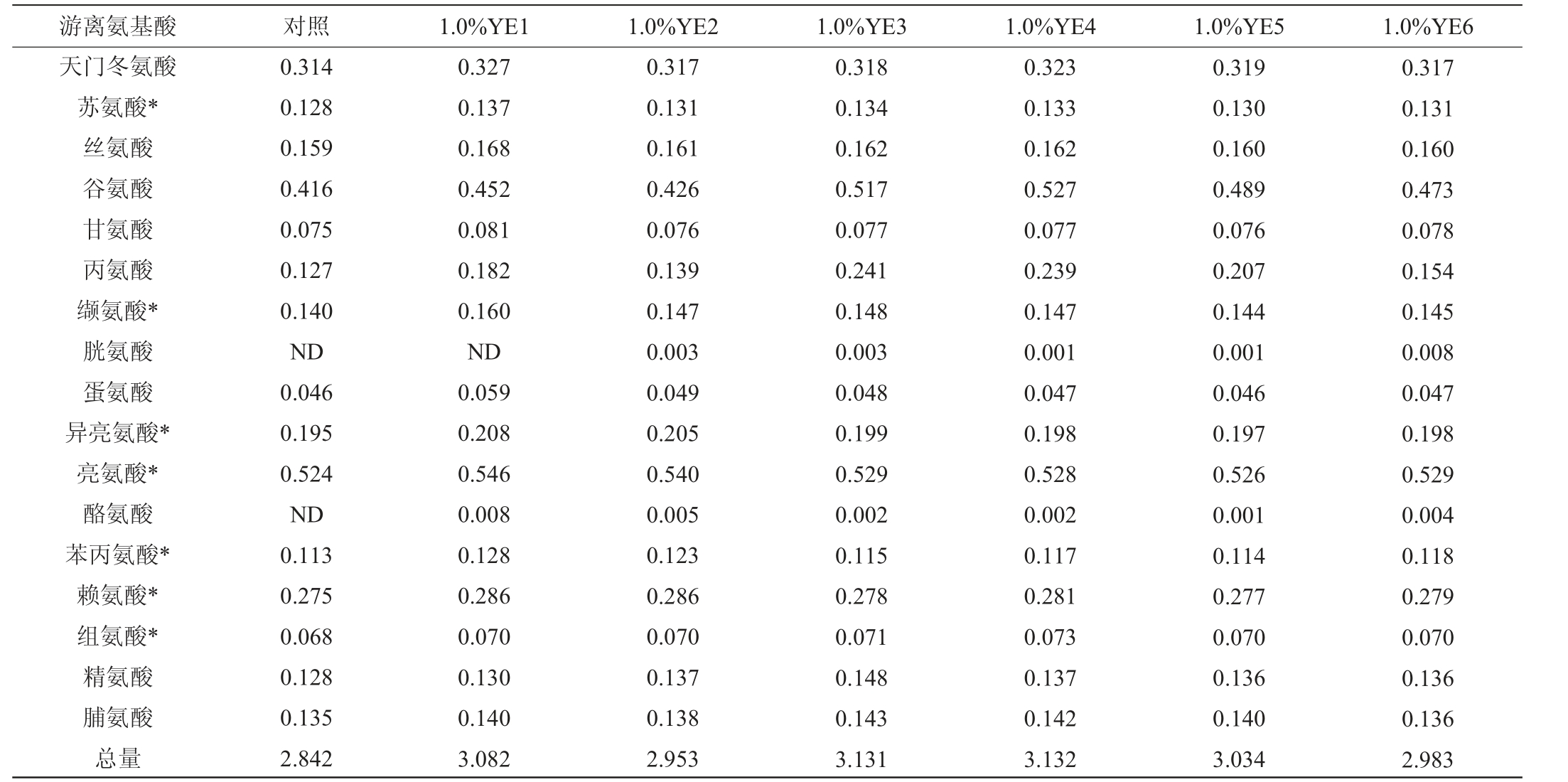 | 游离氨基酸 | 对照 | 1.0%YE1 | 1.0%YE2 | 1.0%YE3 | 1.0%YE4 | 1.0%YE5 | 1.0%YE6 |
|---|---|---|---|---|---|---|---|
| 天门冬氨酸 | 0.314 | 0.327 | 0.317 | 0.318 | 0.323 | 0.319 | 0.317 |
| 苏氨酸* | 0.128 | 0.137 | 0.131 | 0.134 | 0.133 | 0.130 | 0.131 |
| 丝氨酸 | 0.159 | 0.168 | 0.161 | 0.162 | 0.162 | 0.160 | 0.160 |
| 谷氨酸 | 0.416 | 0.452 | 0.426 | 0.517 | 0.527 | 0.489 | 0.473 |
| 甘氨酸 | 0.075 | 0.081 | 0.076 | 0.077 | 0.077 | 0.076 | 0.078 |
| 丙氨酸 | 0.127 | 0.182 | 0.139 | 0.241 | 0.239 | 0.207 | 0.154 |
| 缬氨酸* | 0.140 | 0.160 | 0.147 | 0.148 | 0.147 | 0.144 | 0.145 |
| 胱氨酸 | ND | ND | 0.003 | 0.003 | 0.001 | 0.001 | 0.008 |
| 蛋氨酸 | 0.046 | 0.059 | 0.049 | 0.048 | 0.047 | 0.046 | 0.047 |
| 异亮氨酸* | 0.195 | 0.208 | 0.205 | 0.199 | 0.198 | 0.197 | 0.198 |
| 亮氨酸* | 0.524 | 0.546 | 0.540 | 0.529 | 0.528 | 0.526 | 0.529 |
| 酪氨酸 | ND | 0.008 | 0.005 | 0.002 | 0.002 | 0.001 | 0.004 |
| 苯丙氨酸* | 0.113 | 0.128 | 0.123 | 0.115 | 0.117 | 0.114 | 0.118 |
| 赖氨酸* | 0.275 | 0.286 | 0.286 | 0.278 | 0.281 | 0.277 | 0.279 |
| 组氨酸* | 0.068 | 0.070 | 0.070 | 0.071 | 0.073 | 0.070 | 0.070 |
| 精氨酸 | 0.128 | 0.130 | 0.137 | 0.148 | 0.137 | 0.136 | 0.136 |
| 脯氨酸 | 0.135 | 0.140 | 0.138 | 0.143 | 0.142 | 0.140 | 0.136 |
| 总量 | 2.842 | 3.082 | 2.953 | 3.131 | 3.132 | 3.034 | 2.983 |